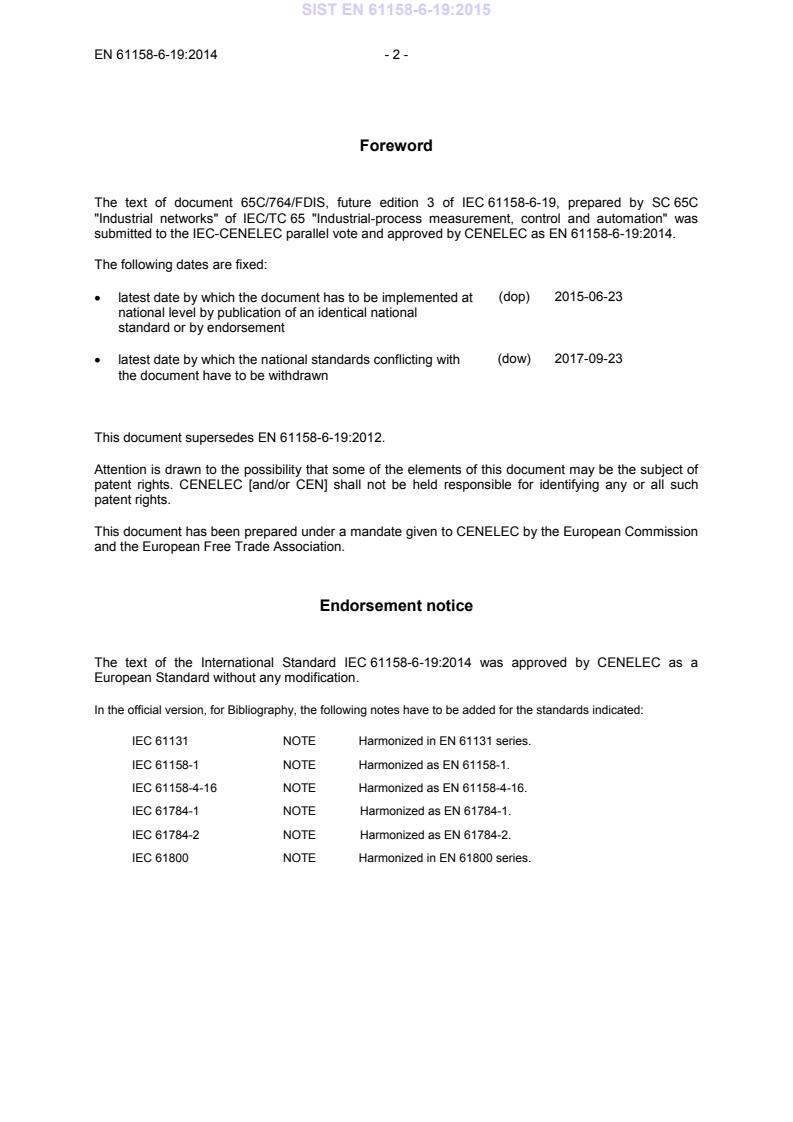 SIST EN 61158-6-19:2015

EN 61158-6-19:2014 - 2 -

Foreword

The text of document 65C/764/FDIS, future edition 3 of IEC 61158-6-19, prepared by SC 65C "Industrial networks" of IEC/TC 65 "Industrial-process measurement, control and automation" was submitted to the IEC-CENELEC parallel vote and approved by CENELEC as EN 61158-6-19:2014.

The following dates are fixed:

• latest date by which the document has to be implemented at national level by publication of an identical national standard or by endorsement (dop) 2015-06-23

• latest date by which the national standards conflicting with the document have to be withdrawn (dow) 2017-09-23

This document supersedes EN 61158-6-19:2012.

Attention is drawn to the possibility that some of the elements of this document may be the subject of patent rights. CENELEC [and/or CEN] shall not be held responsible for identifying any or all such patent rights.

This document has been prepared under a mandate given to CENELEC by the European Commission and the European Free Trade Association.

Endorsement notice

The text of the International Standard IEC 61158-6-19:2014 was approved by CENELEC as a European Standard without any modification.

In the official version, for Bibliography, the following notes have to be added for the standards indicated:

| IEC 61131 | NOTE | Harmonized in EN 61131 series. |
|---|---|---|
| IEC 61158-1 | NOTE | Harmonized as EN 61158-1. |
| IEC 61158-4-16 | NOTE | Harmonized as EN 61158-4-16. |
| IEC 61784-1 | NOTE | Harmonized as EN 61784-1. |
| IEC 61784-2 | NOTE | Harmonized as EN 61784-2. |
| IEC 61800 | NOTE | Harmonized in EN 61800 series. |